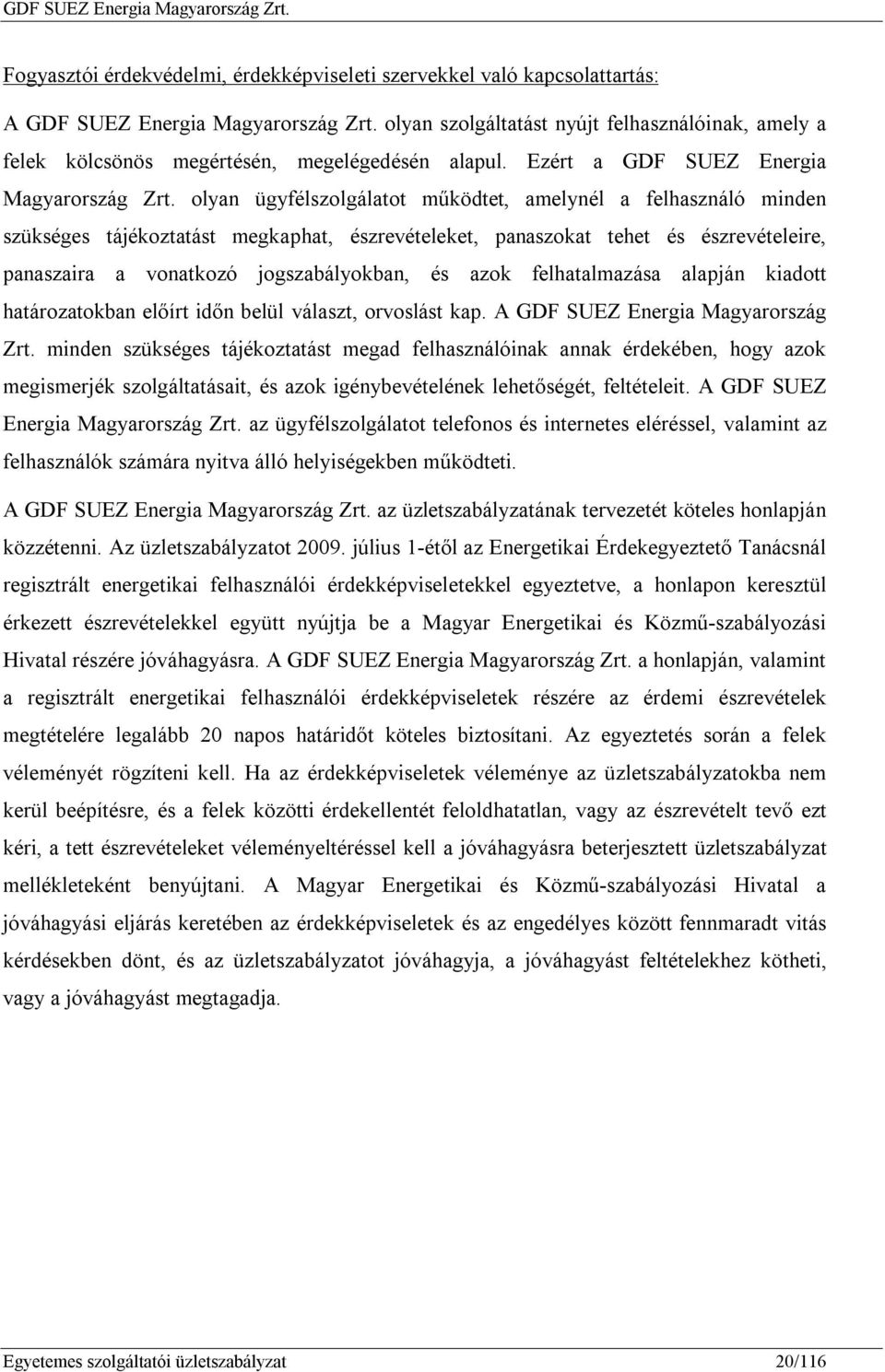 GDF SUEZ Energia Magyarország Zrt.

Fogyasztói érdekvédelmi, érdekképviseleti szervekkel való kapcsolattartás:

A GDF SUEZ Energia Magyarország Zrt. olyan szolgáltatást nyújt felhasználóinak, amely a felek kölcsönös megértésén, megelégedésén alapul. Ezért a GDF SUEZ Energia Magyarország Zrt. olyan ügyfélszolgálatot működtet, amelynél a felhasználó minden szükséges tájékoztatást megkaphat, észrevételeket, panaszokat tehet és észrevételeire, panaszaira a vonatkozó jogszabályokban, és azok felhatalmazása alapján kiadott határozatokban előírt időn belül választ, orvoslást kap. A GDF SUEZ Energia Magyarország Zrt. minden szükséges tájékoztatást megad felhasználóinak annak érdekében, hogy azok megismerjék szolgáltatásait, és azok igénybevételének lehetőségét, feltételeit. A GDF SUEZ Energia Magyarország Zrt. az ügyfélszolgálatot telefonos és internetes eléréssel, valamint az felhasználók számára nyitva álló helyiségekben működteti.

A GDF SUEZ Energia Magyarország Zrt. az üzletszabályzatának tervezetét köteles honlapján közzétenni. Az üzletszabályzatot 2009. július 1-étől az Energetikai Érdekegyeztető Tanácsnál regisztrált energetikai felhasználói érdekképviseletekkel egyeztetve, a honlapon keresztül érkezett észrevételekkel együtt nyújtja be a Magyar Energetikai és Közmű-szabályozási Hivatal részére jóváhagyásra. A GDF SUEZ Energia Magyarország Zrt. a honlapján, valamint a regisztrált energetikai felhasználói érdekképviseletek részére az érdemi észrevételek megtételére legalább 20 napos határidőt köteles biztosítani. Az egyeztetés során a felek véleményét rögzíteni kell. Ha az érdekképviseletek véleménye az üzletszabályzatokba nem kerül beépítésre, és a felek közötti érdekellentét feloldhatatlan, vagy az észrevételt tevő ezt kéri, a tett észrevételeket véleményeltéréssel kell a jóváhagyásra beterjesztett üzletszabályzat mellékleteként benyújtani. A Magyar Energetikai és Közmű-szabályozási Hivatal a jóváhagyási eljárás keretében az érdekképviseletek és az engedélyes között fennmaradt vitás kérdésekben dönt, és az üzletszabályzatot jóváhagyja, a jóváhagyást feltételekhez kötheti, vagy a jóváhagyást megtagadja.

Egyetemes szolgáltatói üzletszabályzat 20/116